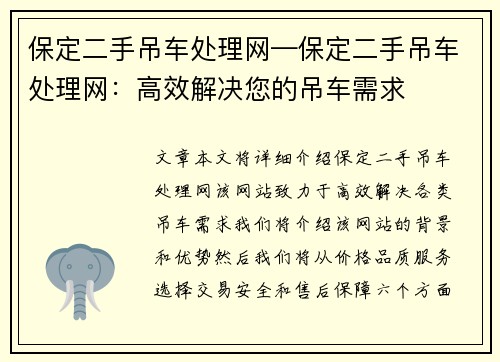 保定二手吊车处理网—保定二手吊车处理网：高效解决您的吊车需求

文章本文将详细介绍保定二手吊车处理网该网站致力于高效解决各类吊车需求我们将介绍该网站的背景和优势然后我们将从价格品质服务选择交易安全和售后保障六个方面